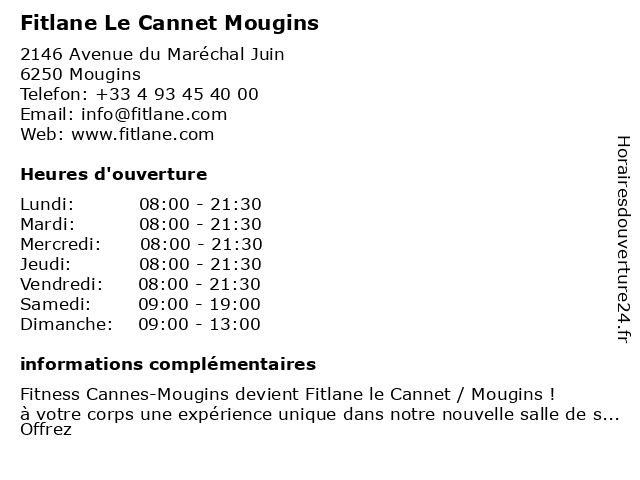 Fitlane Le Cannet Mougins

2146 Avenue du Maréchal Juin
6250 Mougins
Telefon: +33 4 93 45 40 00
Email: info@fitlane.com
Web: www.fitlane.com

Heures d'ouverture

Lundi: 08:00 - 21:30
Mardi: 08:00 - 21:30
Mercredi: 08:00 - 21:30
Jeudi: 08:00 - 21:30
Vendredi: 08:00 - 21:30
Samedi: 09:00 - 19:00
Dimanche: 09:00 - 13:00

informations complémentaires

Fitness Cannes-Mougins devient Fitlane le Cannet / Mougins ! à votre corps une expérience unique dans notre nouvelle salle de s... Offrez

Horairesdouverture24.fr